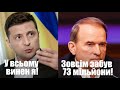 У всьому винен я!

Зовсім забув 73 мільйони!